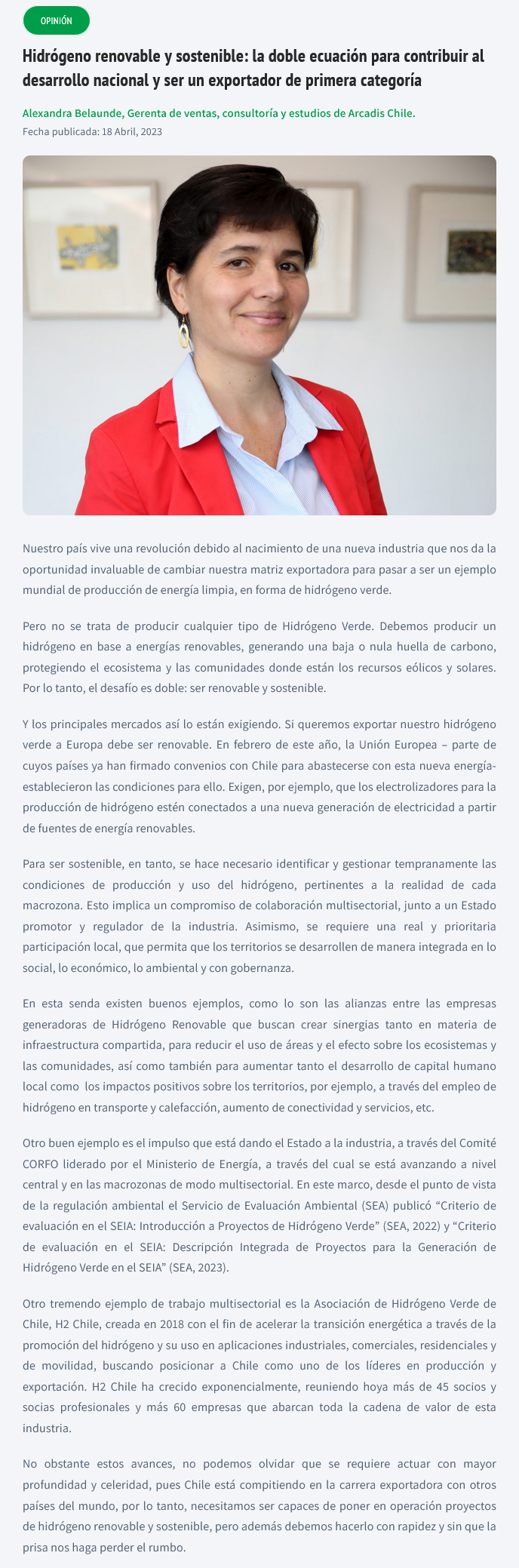 OPINIÓN

Hidrógeno renovable y sostenible: la doble ecuación para contribuir al desarrollo nacional y ser un exportador de primera categoría

Alexandra Belaunde, Gerenta de ventas, consultoría y estudios de Arcadis Chile.
Fecha publicada: 18 Abril, 2023

Nuestro país vive una revolución debido al nacimiento de una nueva industria que nos da la oportunidad invaluable de cambiar nuestra matriz exportadora para pasar a ser un ejemplo mundial de producción de energía limpia, en forma de hidrógeno verde.

Pero no se trata de producir cualquier tipo de Hidrógeno Verde. Debemos producir un hidrógeno en base a energías renovables, generando una baja o nula huella de carbono, protegiendo el ecosistema y las comunidades donde están los recursos eólicos y solares. Por lo tanto, el desafío es doble: ser renovable y sostenible.

Y los principales mercados así lo están exigiendo. Si queremos exportar nuestro hidrógeno verde a Europa debe ser renovable. En febrero de este año, la Unión Europea – parte de cuyos países ya han firmado convenios con Chile para abastecerse con esta nueva energía- establecieron las condiciones para ello. Exigen, por ejemplo, que los electrolizadores para la producción de hidrógeno estén conectados a una nueva generación de electricidad a partir de fuentes de energía renovables.

Para ser sostenible, en tanto, se hace necesario identificar y gestionar tempranamente las condiciones de producción y uso del hidrógeno, pertinentes a la realidad de cada macrozona. Esto implica un compromiso de colaboración multisectorial, junto a un Estado promotor y regulador de la industria. Asimismo, se requiere una real y prioritaria participación local, que permita que los territorios se desarrollen de manera integrada en lo social, lo económico, lo ambiental y con gobernanza.

En esta senda existen buenos ejemplos, como lo son las alianzas entre las empresas generadoras de Hidrógeno Renovable que buscan crear sinergias tanto en materia de infraestructura compartida, para reducir el uso de áreas y el efecto sobre los ecosistemas y las comunidades, así como también para aumentar tanto el desarrollo de capital humano local como los impactos positivos sobre los territorios, por ejemplo, a través del empleo de hidrógeno en transporte y calefacción, aumento de conectividad y servicios, etc.

Otro buen ejemplo es el impulso que está dando el Estado a la industria, a través del Comité CORFO liderado por el Ministerio de Energía, a través del cual se está avanzando a nivel central y en las macrozonas de modo multisectorial. En este marco, desde el punto de vista de la regulación ambiental el Servicio de Evaluación Ambiental (SEA) publicó “Criterio de evaluación en el SEIA: Introducción a Proyectos de Hidrógeno Verde” (SEA, 2022) y “Criterio de evaluación en el SEIA: Descripción Integrada de Proyectos para la Generación de Hidrógeno Verde en el SEIA” (SEA, 2023).

Otro tremendo ejemplo de trabajo multisectorial es la Asociación de Hidrógeno Verde de Chile, H2 Chile, creada en 2018 con el fin de acelerar la transición energética a través de la promoción del hidrógeno y su uso en aplicaciones industriales, comerciales, residenciales y de movilidad, buscando posicionar a Chile como uno de los líderes en producción y exportación. H2 Chile ha crecido exponencialmente, reuniendo hoya más de 45 socios y socias profesionales y más 60 empresas que abarcan toda la cadena de valor de esta industria.

No obstante estos avances, no podemos olvidar que se requiere actuar con mayor profundidad y celeridad, pues Chile está compitiendo en la carrera exportadora con otros países del mundo, por lo tanto, necesitamos ser capaces de poner en operación proyectos de hidrógeno renovable y sostenible, pero además debemos hacerlo con rapidez y sin que la prisa nos haga perder el rumbo.